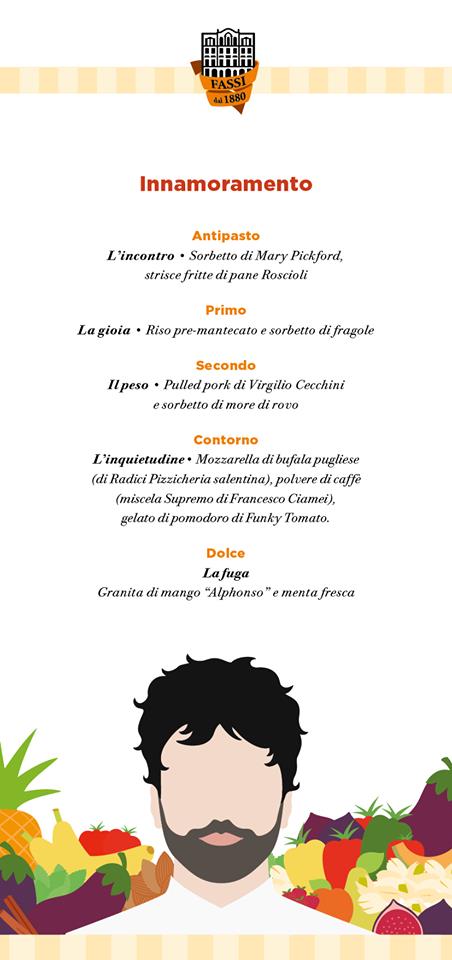 FASSI
dal 1880

Innamoramento

Antipasto
L'incontro • Sorbetto di Mary Pickford, strisce fritte di pane Roscioli

Primo
La gioia • Riso pre-mantecato e sorbetto di fragole

Secondo
Il peso • Pulled pork di Virgilio Cecchini e sorbetto di more di rovo

Contorno
L'inquietudine • Mozzarella di bufala pugliese (di Radici Pizzicheria salentina), polvere di caffè (miscela Supremo di Francesco Ciamei), gelato di pomodoro di Funky Tomato.

Dolce
La fuga
Granita di mango "Alphonso" e menta fresca